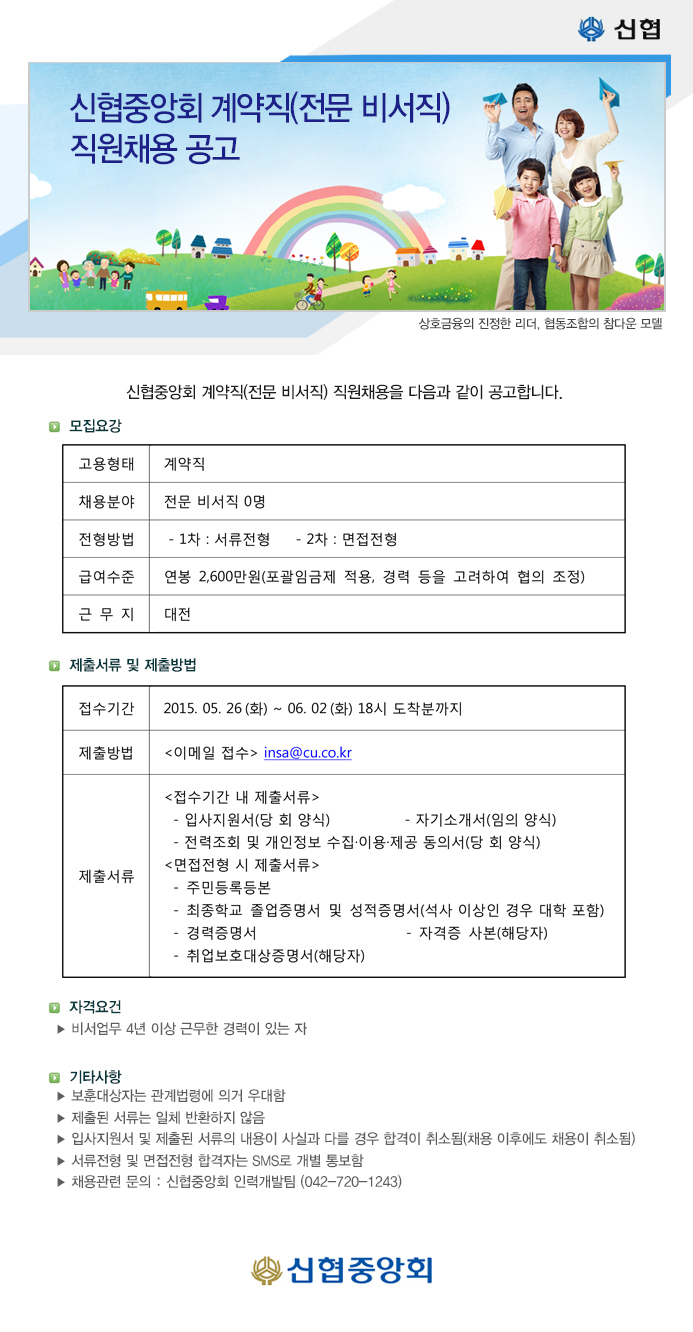 신협

신협중앙회 계약직(전문 비서직) 직원채용 공고

상호금융의 진정한 리더, 협동조합의 참다운 모델

신협중앙회 계약직(전문 비서직) 직원채용을 다음과 같이 공고합니다.

모집요강

| 고용형태 | 계약직 |
|---|---|
| 채용분야 | 전문 비서직 0명 |
| 전형방법 | - 1차 : 서류전형 - 2차 : 면접전형 |
| 급여수준 | 연봉 2,600만원(포괄임금제 적용, 경력 등을 고려하여 협의 조정) |
| 근 무 지 | 대전 |

제출서류 및 제출방법

| 접수기간 | 2015. 05. 26 (화) ~ 06. 02 (화) 18시 도착분까지 |
|---|---|
| 제출방법 | <이메일 접수> insa@cu.co.kr |
| 제출서류 | <접수기간 내 제출서류> - 입사지원서(당 회 양식) - 자기소개서(임의 양식) - 전력조회 및 개인정보 수집·이용·제공 동의서(당 회 양식) <면접전형 시 제출서류> - 주민등록등본 - 최종학교 졸업증명서 및 성적증명서(석사 이상인 경우 대학 포함) - 경력증명서 - 자격증 사본(해당자) - 취업보호대상증명서(해당자) |

자격요건
▶ 비서업무 4년 이상 근무한 경력이 있는 자

기타사항
▶ 보훈대상자는 관계법령에 의거 우대함
▶ 제출된 서류는 일체 반환하지 않음
▶ 입사지원서 및 제출된 서류의 내용이 사실과 다를 경우 합격이 취소됨(채용 이후에도 채용이 취소됨)
▶ 서류전형 및 면접전형 합격자는 SMS로 개별 통보함
▶ 채용관련 문의 : 신협중앙회 인력개발팀 (042-720-1243)

신협중앙회